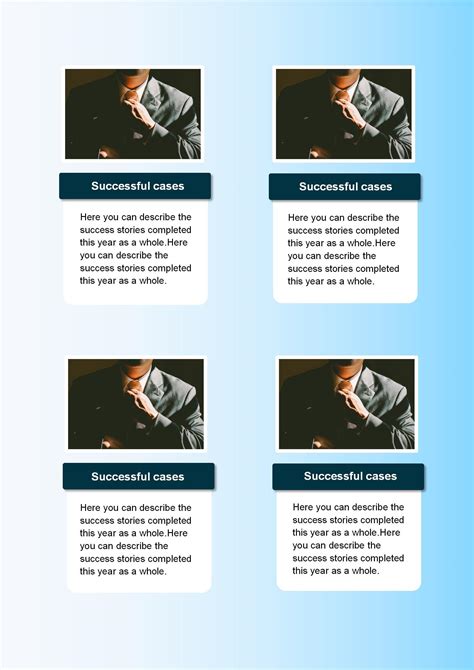 Successful cases

Here you can describe the success stories completed this year as a whole.Here you can describe the success stories completed this year as a whole.

Successful cases

Here you can describe the success stories completed this year as a whole.Here you can describe the success stories completed this year as a whole.

Successful cases

Here you can describe the success stories completed this year as a whole.Here you can describe the success stories completed this year as a whole.

Successful cases

Here you can describe the success stories completed this year as a whole.Here you can describe the success stories completed this year as a whole.